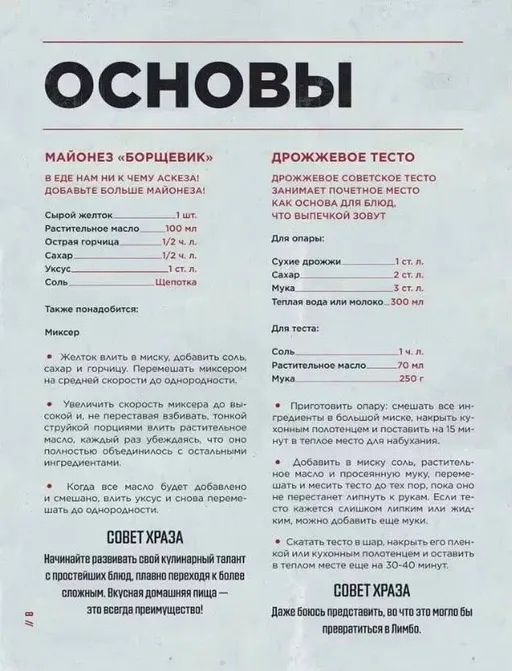 ОСНОВЫ

МАЙОНЕЗ «БОРЩЕВИК»

В ЕДЕ НАМ НИ К ЧЕМУ АСКЕЗА! ДОБАВЬТЕ БОЛЬШЕ МАЙОНЕЗА!

Сырой желток 1 шт.
Растительное масло 100 мл
Острая горчица 1/2 ч. л.
Сахар 1/2 ч. л.
Уксус 1 ст. л.
Соль Щепотка

Также понадобится:

Миксер

• Желток влить в миску, добавить соль, сахар и горчицу. Перемешать миксером на средней скорости до однородности.

• Увеличить скорость миксера до высокой и, не переставая взбивать, тонкой струйкой порциями влить растительное масло, каждый раз убеждаясь, что оно полностью объединилось с остальными ингредиентами.

• Когда все масло будет добавлено и смешано, влить уксус и снова перемешать до однородности.

СОВЕТ ХРАЗА

Начинайте развивать свой кулинарный талант с простейших блюд, плавно переходя к более сложным. Вкусная домашняя пища — это всегда преимущество!

ДРОЖЖЕВОЕ ТЕСТО

ДРОЖЖЕВОЕ СОВЕТСКОЕ ТЕСТО ЗАНИМАЕТ ПОЧЕТНОЕ МЕСТО КАК ОСНОВА ДЛЯ БЛЮД, ЧТО ВЫПЕЧКОЙ ЗОВУТ

Для опары:

Сухие дрожжи 1 ст. л.
Сахар 2 ст. л.
Мука 3 ст. л.
Теплая вода или молоко 300 мл

Для теста:

Соль 1 ч. л.
Растительное масло 70 мл
Мука 250 г

• Приготовить опару: смешать все ингредиенты в большой миске, накрыть кухонным полотенцем и поставить на 15 минут в теплое место для набухания.

• Добавить в миску соль, растительное масло и просеянную муку, перемешать и месить тесто до тех пор, пока оно не перестанет липнуть к рукам. Если тесто кажется слишком липким или жидким, можно добавить еще муки.

• Скатать тесто в шар, накрыть его пленкой или кухонным полотенцем и оставить в теплом месте еще на 30-40 минут.

СОВЕТ ХРАЗА

Даже боюсь представить, во что это могло бы превратиться в Лимбо.

// 8